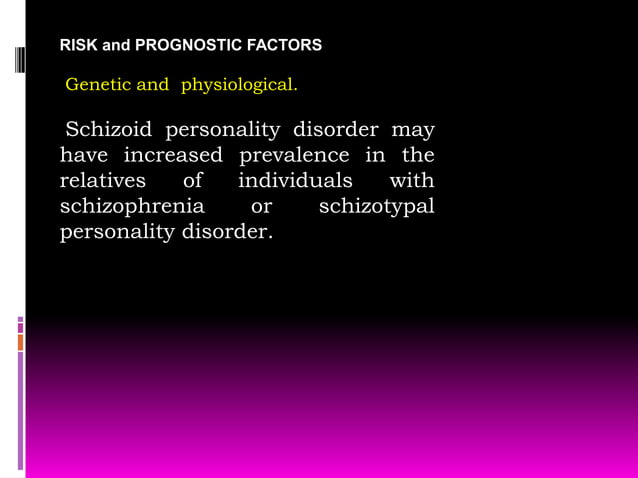 RISK and PROGNOSTIC FACTORS

Genetic and physiological.

Schizoid personality disorder may have increased prevalence in the relatives of individuals with schizophrenia or schizotypal personality disorder.